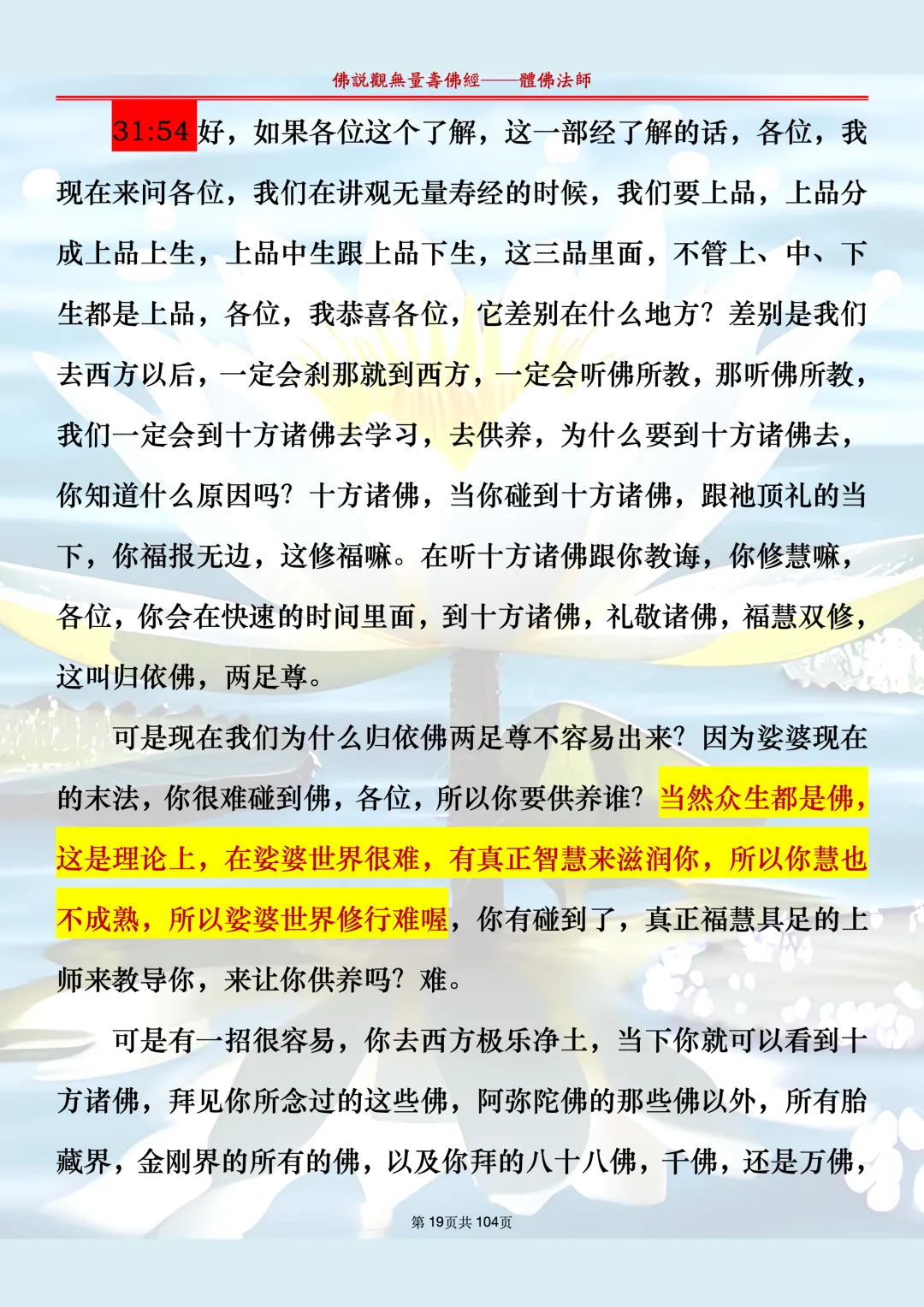 佛說觀無量壽佛經——體佛法師

31:54 好，如果各位这个了解，这一部经了解的话，各位，我现在来问各位，我们在讲观无量寿经的时候，我们要上品，上品分成上品上生，上品中生跟上品下生，这三品里面，不管上、中、下生都是上品，各位，我恭喜各位，它差别在什么地方？差别是我们去西方以后，一定会刹那就到西方，一定会听佛所教，那听佛所教，我们一定会到十方诸佛去学习，去供养，为什么要到十方诸佛去，你知道什么原因吗？十方诸佛，当你碰到十方诸佛，跟祂顶礼的当下，你福报无边，这修福嘛。在听十方诸佛跟你教诲，你修慧嘛，各位，你会在快速的时间里面，到十方诸佛，礼敬诸佛，福慧双修，这叫归依佛，两足尊。

可是现在我们为什么归依佛两足尊不容易出来？因为娑婆现在的末法，你很难碰到佛，各位，所以你要供养谁？当然众生都是佛，这是理论上，在娑婆世界很难，有真正智慧来滋润你，所以你慧也不成熟，所以娑婆世界修行难喔，你有碰到了，真正福慧具足的上师来教导你，来让你供养吗？难。

可是有一招很容易，你去西方极乐净土，当下你就可以看到十方诸佛，拜见你所念过的这些佛，阿弥陀佛的那些佛以外，所有胎藏界，金刚界的所有的佛，以及你拜的八十八佛，千佛，还是万佛，

第 19页共 104页